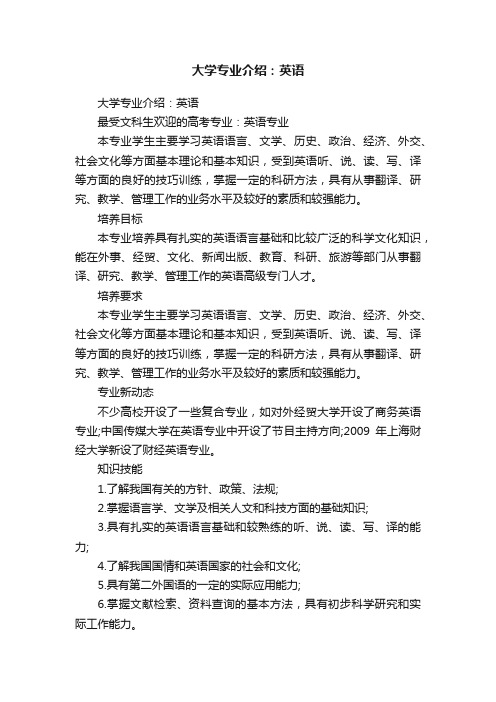 大学专业介绍：英语

大学专业介绍：英语

最受文科生欢迎的高考专业：英语专业

本专业学生主要学习英语语言、文学、历史、政治、经济、外交、社会文化等方面基本理论和基本知识，受到英语听、说、读、写、译等方面的良好的技巧训练，掌握一定的科研方法，具有从事翻译、研究、教学、管理工作的业务水平及较好的素质和较强能力。

培养目标

本专业培养具有扎实的英语语言基础和比较广泛的科学文化知识，能在外事、经贸、文化、新闻出版、教育、科研、旅游等部门从事翻译、研究、教学、管理工作的英语高级专门人才。

培养要求

本专业学生主要学习英语语言、文学、历史、政治、经济、外交、社会文化等方面基本理论和基本知识，受到英语听、说、读、写、译等方面的良好的技巧训练，掌握一定的科研方法，具有从事翻译、研究、教学、管理工作的业务水平及较好的素质和较强能力。

专业新动态

不少高校开设了一些复合专业，如对外经贸大学开设了商务英语专业;中国传媒大学在英语专业中开设了节目主持方向;2009 年上海财经大学新设了财经英语专业。

知识技能

1.了解我国有关的方针、政策、法规;

2.掌握语言学、文学及相关人文和科技方面的基础知识;

3.具有扎实的英语语言基础和较熟练的听、说、读、写、译的能力;

4.了解我国国情和英语国家的社会和文化;

5.具有第二外国语的一定的实际应用能力;

6.掌握文献检索、资料查询的基本方法，具有初步科学研究和实际工作能力。